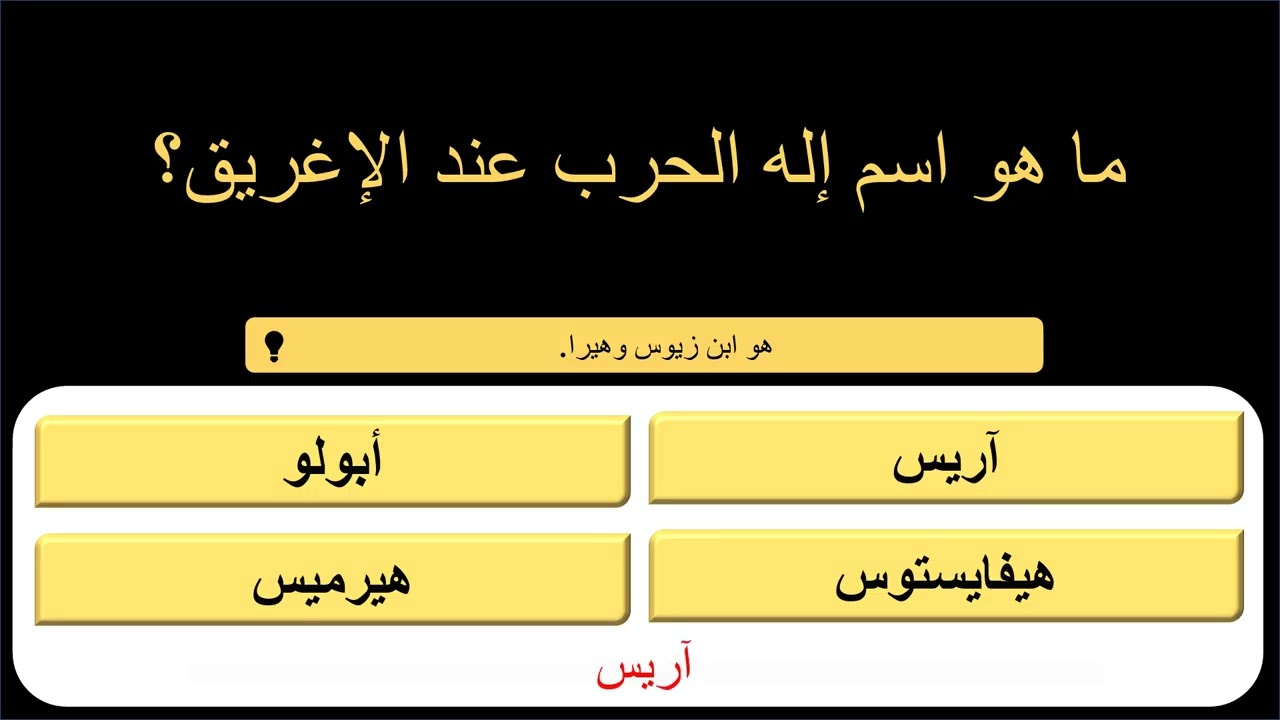 ما هو اسم إله الحرب عند الإغريق؟

هو ابن زيوس وهيرا.

آريس

أبولو

هيفايستوس

هيرميس

آريس